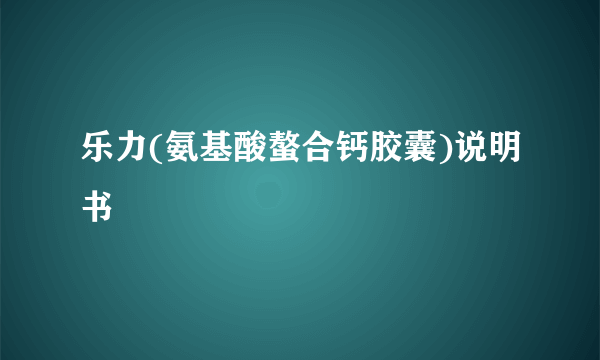 乐力(氨基酸螯合钙胶囊)说明书